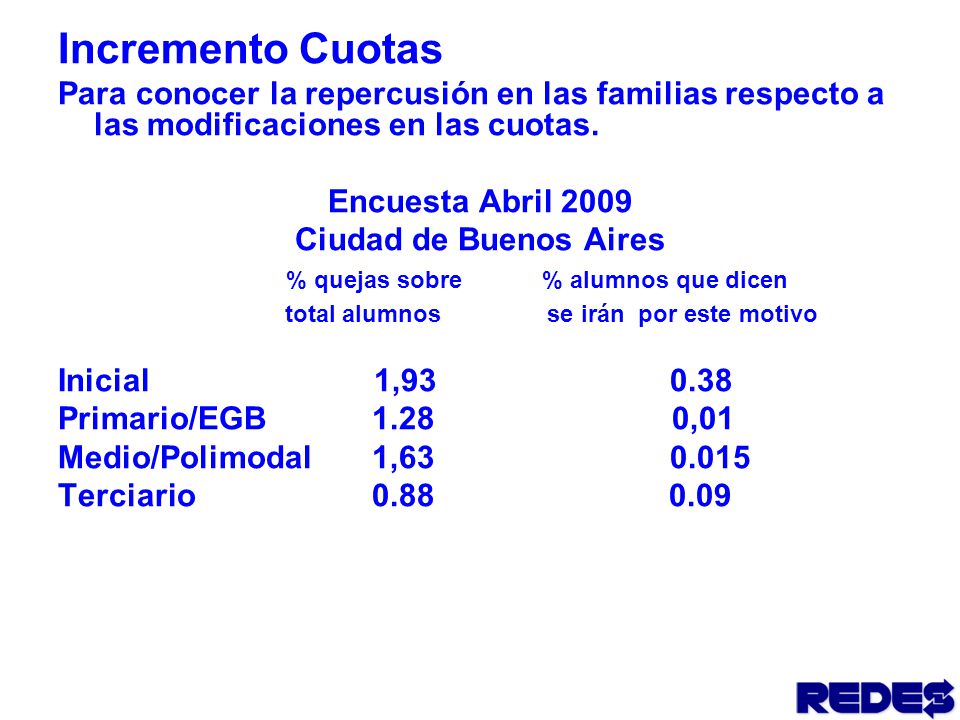 Incremento Cuotas

Para conocer la repercusión en las familias respecto a las modificaciones en las cuotas.

Encuesta Abril 2009
Ciudad de Buenos Aires

| | % quejas sobre total alumnos | % alumnos que dicen se irán por este motivo |
|---|---|---|
| Inicial | 1,93 | 0.38 |
| Primario/EGB | 1.28 | 0,01 |
| Medio/Polimodal | 1,63 | 0.015 |
| Terciario | 0.88 | 0.09 |

REDES